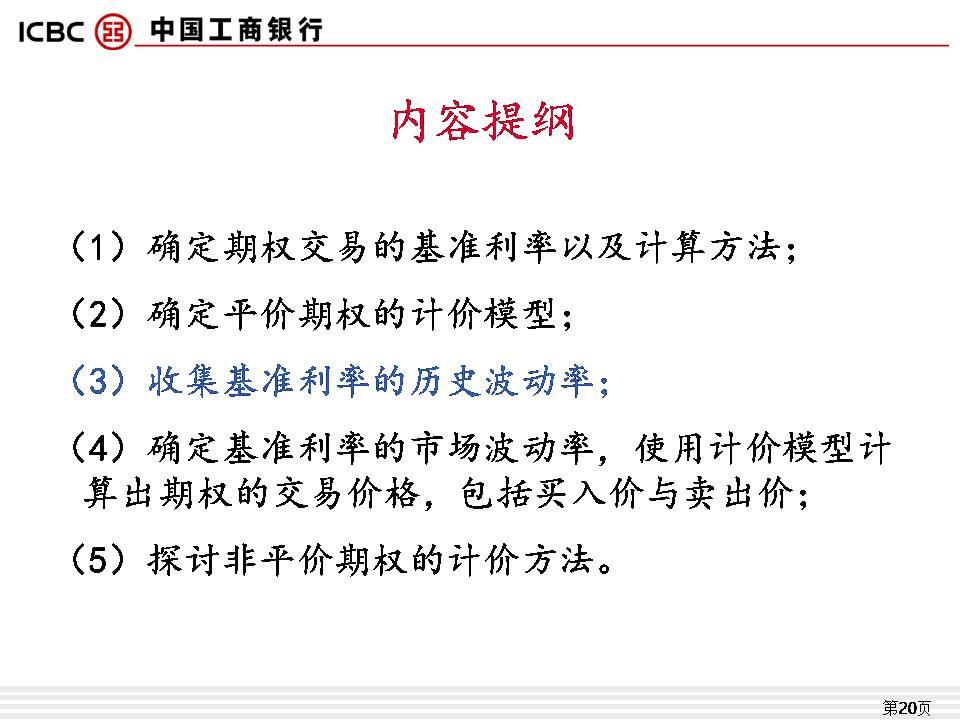 ICBC 中国工商银行

内容提纲

（1）确定期权交易的基准利率以及计算方法；

（2）确定平价期权的计价模型；

（3）收集基准利率的历史波动率；

（4）确定基准利率的市场波动率，使用计价模型计算出期权的交易价格，包括买入价与卖出价；

（5）探讨非平价期权的计价方法。

第20页